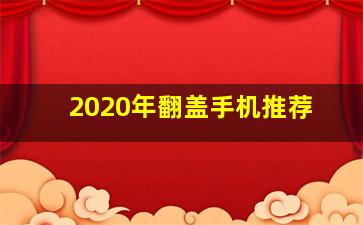 2020年翻盖手机推荐